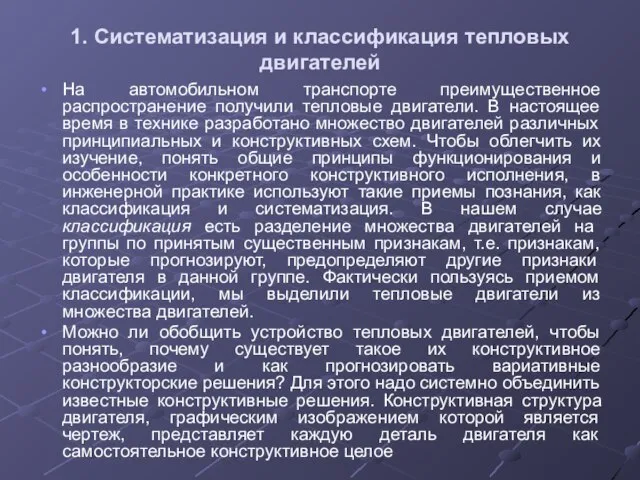 1. Систематизация и классификация тепловых двигателей

• На автомобильном транспорте преимущественное распространение получили тепловые двигатели. В настоящее время в технике разработано множество двигателей различных принципиальных и конструктивных схем. Чтобы облегчить их изучение, понять общие принципы функционирования и особенности конкретного конструктивного исполнения, в инженерной практике используют такие приемы познания, как классификация и систематизация. В нашем случае классификация есть разделение множества двигателей на группы по принятым существенным признакам, т.е. признакам, которые прогнозируют, предопределяют другие признаки двигателя в данной группе. Фактически пользуясь приемом классификации, мы выделили тепловые двигатели из множества двигателей.

• Можно ли обобщить устройство тепловых двигателей, чтобы понять, почему существует такое их конструктивное разнообразие и как прогнозировать вариативные конструкторские решения? Для этого надо системно объединить известные конструктивные решения. Конструктивная структура двигателя, графическим изображением которой является чертеж, представляет каждую деталь двигателя как самостоятельное конструктивное целое